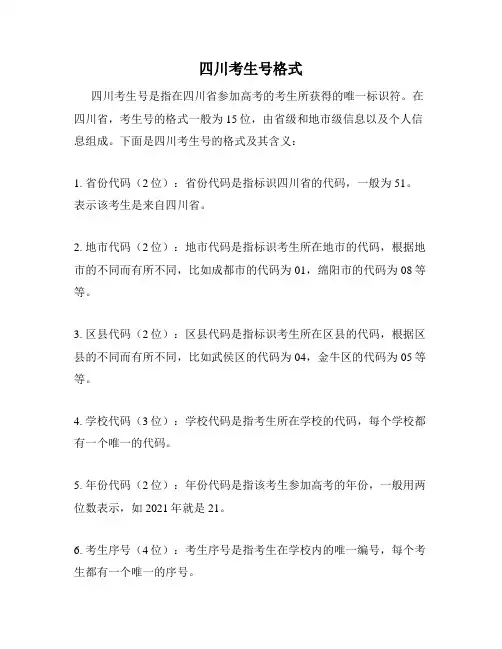 四川考生号格式

四川考生号是指在四川省参加高考的考生所获得的唯一标识符。在四川省，考生号的格式一般为15位，由省级和地市级信息以及个人信息组成。下面是四川考生号的格式及其含义：

1. 省份代码（2位）：省份代码是指标识四川省的代码，一般为51。表示该考生是来自四川省。

2. 地市代码（2位）：地市代码是指标识考生所在地市的代码，根据地市的不同而有所不同，比如成都市的代码为01，绵阳市的代码为08等等。

3. 区县代码（2位）：区县代码是指标识考生所在区县的代码，根据区县的不同而有所不同，比如武侯区的代码为04，金牛区的代码为05等等。

4. 学校代码（3位）：学校代码是指考生所在学校的代码，每个学校都有一个唯一的代码。

5. 年份代码（2位）：年份代码是指该考生参加高考的年份，一般用两位数表示，如2021年就是21。

6. 考生序号（4位）：考生序号是指考生在学校内的唯一编号，每个考生都有一个唯一的序号。